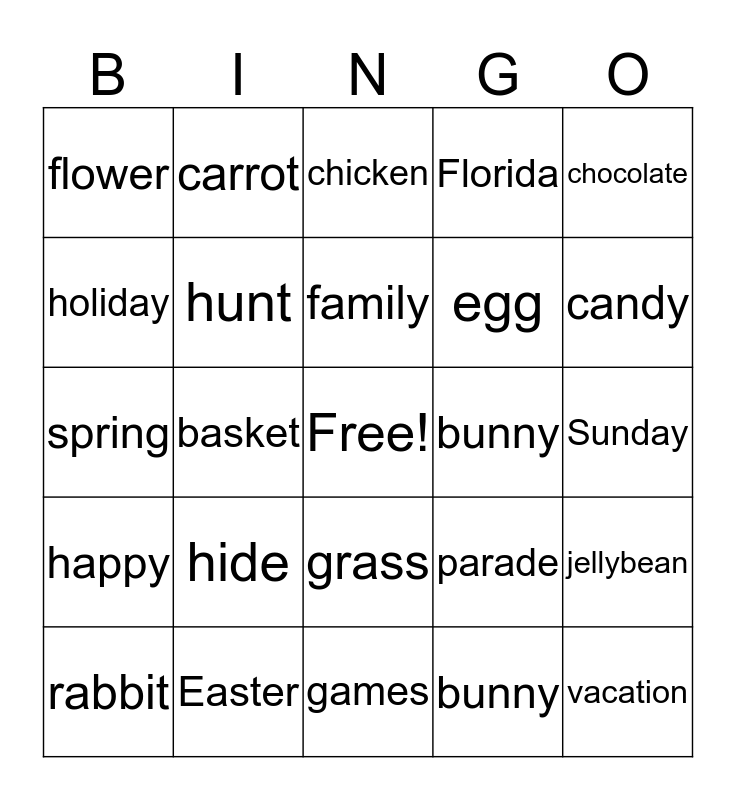 | B | I | N | G | O |
|---|---|---|---|---|
| flower | carrot | chicken | Florida | chocolate |
| holiday | hunt | family | egg | candy |
| spring | basket | Free! | bunny | Sunday |
| happy | hide | grass | parade | jellybean |
| rabbit | Easter | games | bunny | vacation |